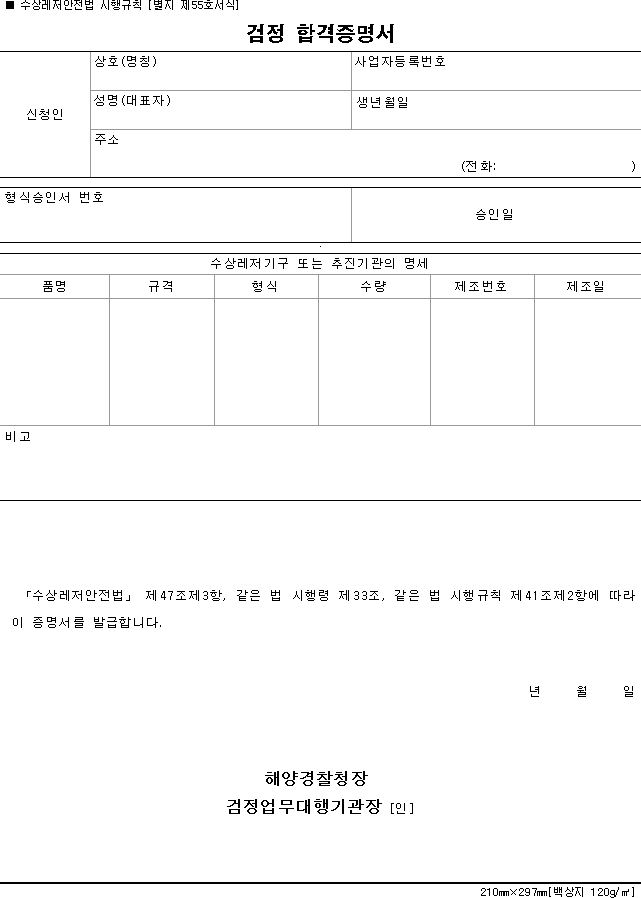 ■ 수상레저안전법 시행규칙 [별지 제55호서식]

검정 합격증명서

신청인
상호(명칭)
사업자등록번호
성명(대표자)
생년월일
주소
(전화: )

형식승인서 번호
승인일

수상레저기구 또는 추진기관의 명세

| 품명 | 규격 | 형식 | 수량 | 제조번호 | 제조일 |
|---|---|---|---|---|---|
| | | | | | |

비고

「수상레저안전법」 제47조제3항, 같은 법 시행령 제33조, 같은 법 시행규칙 제41조제2항에 따라 이 증명서를 발급합니다.

년 월 일

해양경찰청장
검정업무대행기관장 [인]

210㎜×297㎜[백상지 120g/㎡]